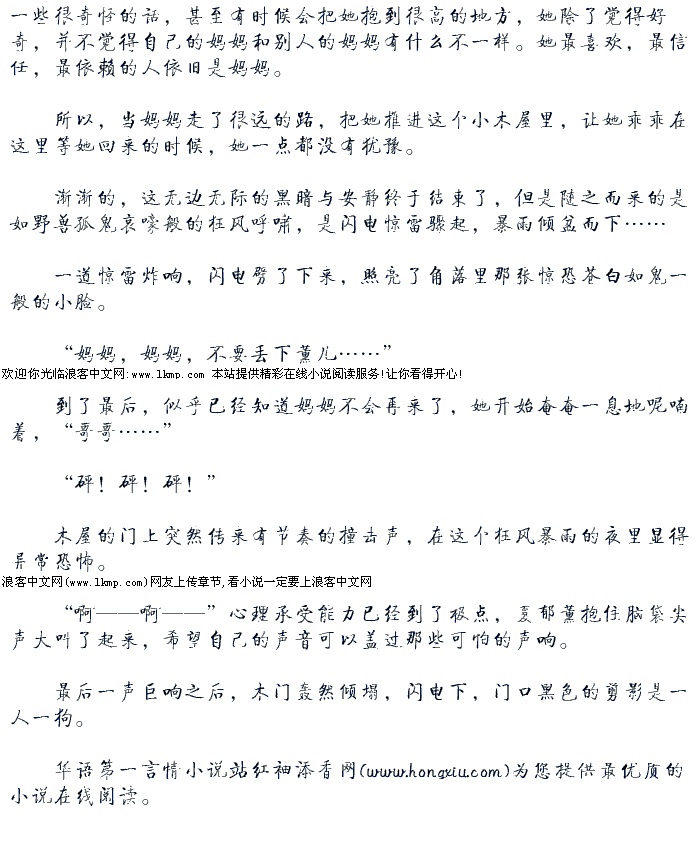 一些很奇怪的话，甚至有时候会把她抱到很高的地方，她除了觉得好奇，并不觉得自己的妈妈和别人的妈妈有什么不一样。她最喜欢，最信任，最依赖的人依旧是妈妈。

所以，当妈妈走了很远的路，把她推进这个小木屋里，让她乖乖在这里等她回来的时候，她一点都没有犹豫。

渐渐的，这无边无际的黑暗与安静终于结束了，但是随之而来的是如野兽孤鬼哀嚎般的狂风呼啸，是闪电惊雷骤起，暴雨倾盆而下……

一道惊雷炸响，闪电劈了下来，照亮了角落里那张惊恐苍白如鬼一般的小脸。

“妈妈，妈妈，不要丢下薰儿……”

欢迎你光临浪客中文网:www.lkmp.com 本站提供精彩在线小说阅读服务!让你看得开心!

到了最后，似乎已经知道妈妈不会再来了，她开始奄奄一息地呢喃着，“哥哥……”

“砰！砰！砰！”

木屋的门上突然传来有节奏的撞击声，在这个狂风暴雨的夜里显得异常恐怖。

浪客中文网(www.lkmp.com)网友上传章节,看小说一定要上浪客中文网

“啊——啊——”心理承受能力已经到了极点，夏郁薰抱住脑袋尖声大叫了起来，希望自己的声音可以盖过那些可怕的声响。

最后一声巨响之后，木门轰然倾塌，闪电下，门口黑色的剪影是一人一狗。

华语第一言情小说站红袖添香网(www.hongxiu.com)为您提供最优质的小说在线阅读。